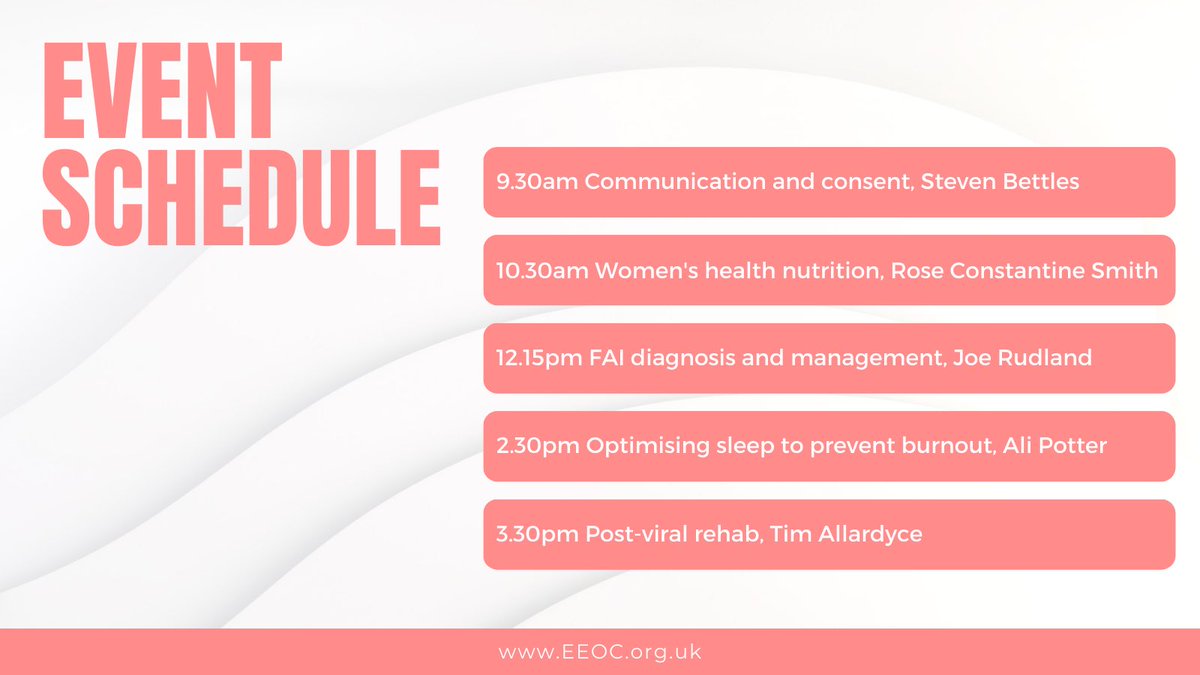 EVENT SCHEDULE

9.30am Communication and consent, Steven Bettles

10.30am Women's health nutrition, Rose Constantine Smith

12.15pm FAI diagnosis and management, Joe Rudland

2.30pm Optimising sleep to prevent burnout, Ali Potter

3.30pm Post-viral rehab, Tim Allardyce

www.EEOC.org.uk